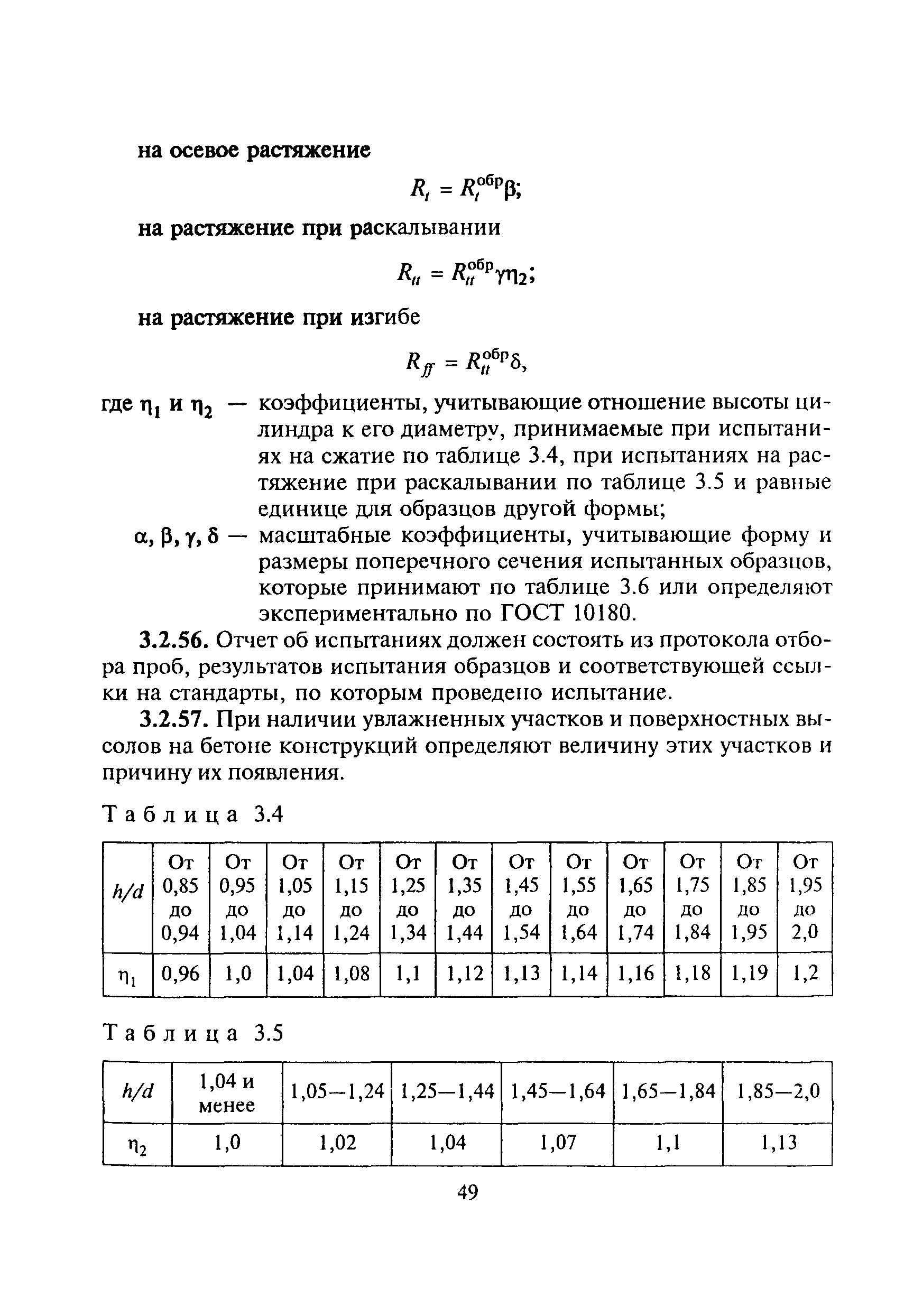 на осевое растяжение

$R_t = R_t^{обр}\beta;$

на растяжение при раскалывании

$R_{tt} = R_{tt}^{обр}\gamma\eta_2;$

на растяжение при изгибе

$R_{ff} = R_{tt}^{обр}\delta,$

где $\eta_1$ и $\eta_2$ — коэффициенты, учитывающие отношение высоты цилиндра к его диаметру, принимаемые при испытаниях на сжатие по таблице 3.4, при испытаниях на растяжение при раскалывании по таблице 3.5 и равные единице для образцов другой формы;

$\alpha, \beta, \gamma, \delta$ — масштабные коэффициенты, учитывающие форму и размеры поперечного сечения испытанных образцов, которые принимают по таблице 3.6 или определяют экспериментально по ГОСТ 10180.

3.2.56. Отчет об испытаниях должен состоять из протокола отбора проб, результатов испытания образцов и соответствующей ссылки на стандарты, по которым проведено испытание.

3.2.57. При наличии увлажненных участков и поверхностных высолов на бетоне конструкций определяют величину этих участков и причину их появления.

Таблица 3.4

| $h/d$ | От 0,85 до 0,94 | От 0,95 до 1,04 | От 1,05 до 1,14 | От 1,15 до 1,24 | От 1,25 до 1,34 | От 1,35 до 1,44 | От 1,45 до 1,54 | От 1,55 до 1,64 | От 1,65 до 1,74 | От 1,75 до 1,84 | От 1,85 до 1,95 | От 1,95 до 2,0 |
|---|---|---|---|---|---|---|---|---|---|---|---|---|
| $\eta_1$ | 0,96 | 1,0 | 1,04 | 1,08 | 1,1 | 1,12 | 1,13 | 1,14 | 1,16 | 1,18 | 1,19 | 1,2 |

Таблица 3.5

| $h/d$ | 1,04 и менее | 1,05—1,24 | 1,25—1,44 | 1,45—1,64 | 1,65—1,84 | 1,85—2,0 |
|---|---|---|---|---|---|---|
| $\eta_2$ | 1,0 | 1,02 | 1,04 | 1,07 | 1,1 | 1,13 |

49